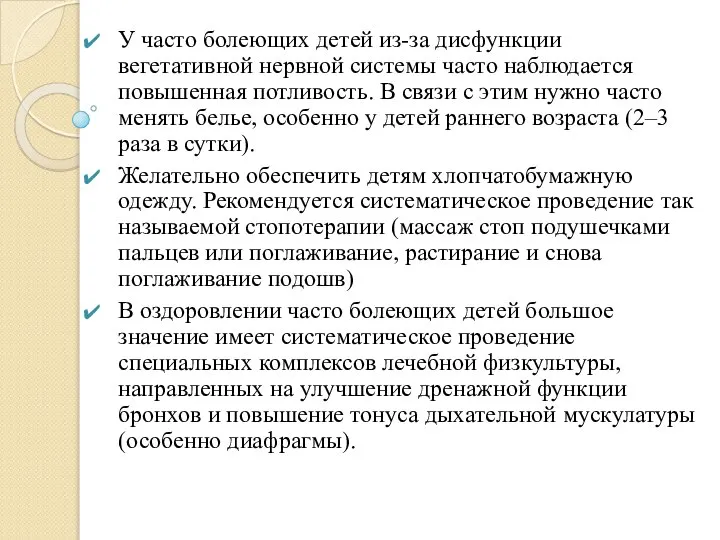 ✔ У часто болеющих детей из-за дисфункции вегетативной нервной системы часто наблюдается повышенная потливость. В связи с этим нужно часто менять белье, особенно у детей раннего возраста (2–3 раза в сутки).

✔ Желательно обеспечить детям хлопчатобумажную одежду. Рекомендуется систематическое проведение так называемой стопотерапии (массаж стоп подушечками пальцев или поглаживание, растирание и снова поглаживание подошв)

✔ В оздоровлении часто болеющих детей большое значение имеет систематическое проведение специальных комплексов лечебной физкультуры, направленных на улучшение дренажной функции бронхов и повышение тонуса дыхательной мускулатуры (особенно диафрагмы).